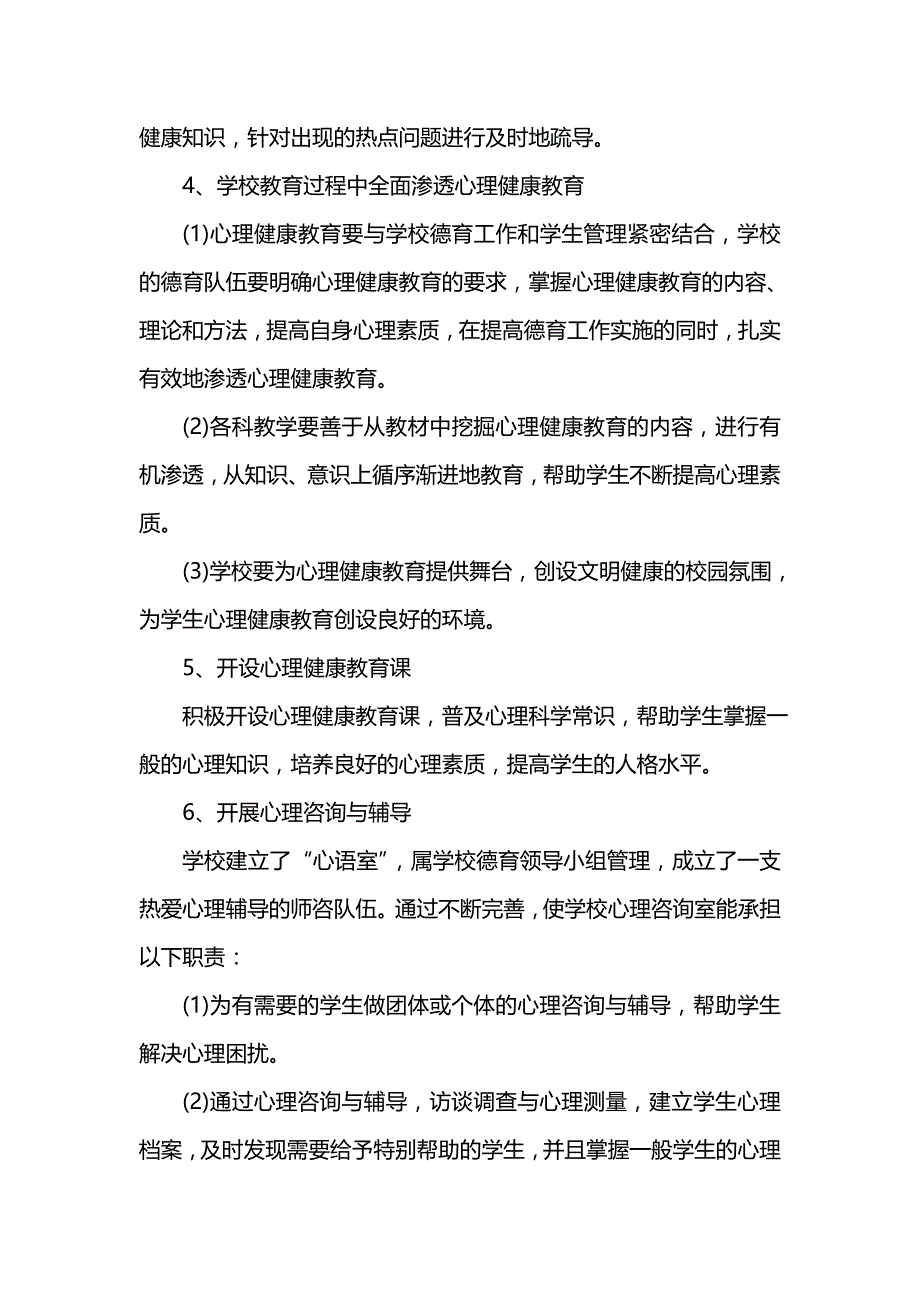 健康知识，针对出现的热点问题进行及时地疏导。

4、学校教育过程中全面渗透心理健康教育

(1)心理健康教育要与学校德育工作和学生管理紧密结合，学校的德育队伍要明确心理健康教育的要求，掌握心理健康教育的内容、理论和方法，提高自身心理素质，在提高德育工作实施的同时，扎实有效地渗透心理健康教育。

(2)各科教学要善于从教材中挖掘心理健康教育的内容，进行有机渗透，从知识、意识上循序渐进地教育，帮助学生不断提高心理素质。

(3)学校要为心理健康教育提供舞台，创设文明健康的校园氛围，为学生心理健康教育创设良好的环境。

5、开设心理健康教育课

积极开设心理健康教育课，普及心理科学常识，帮助学生掌握一般的心理知识，培养良好的心理素质，提高学生的人格水平。

6、开展心理咨询与辅导

学校建立了“心语室”，属学校德育领导小组管理，成立了一支热爱心理辅导的师咨队伍。通过不断完善，使学校心理咨询室能承担以下职责：

(1)为有需要的学生做团体或个体的心理咨询与辅导，帮助学生解决心理困扰。

(2)通过心理咨询与辅导，访谈调查与心理测量，建立学生心理档案，及时发现需要给予特别帮助的学生，并且掌握一般学生的心理